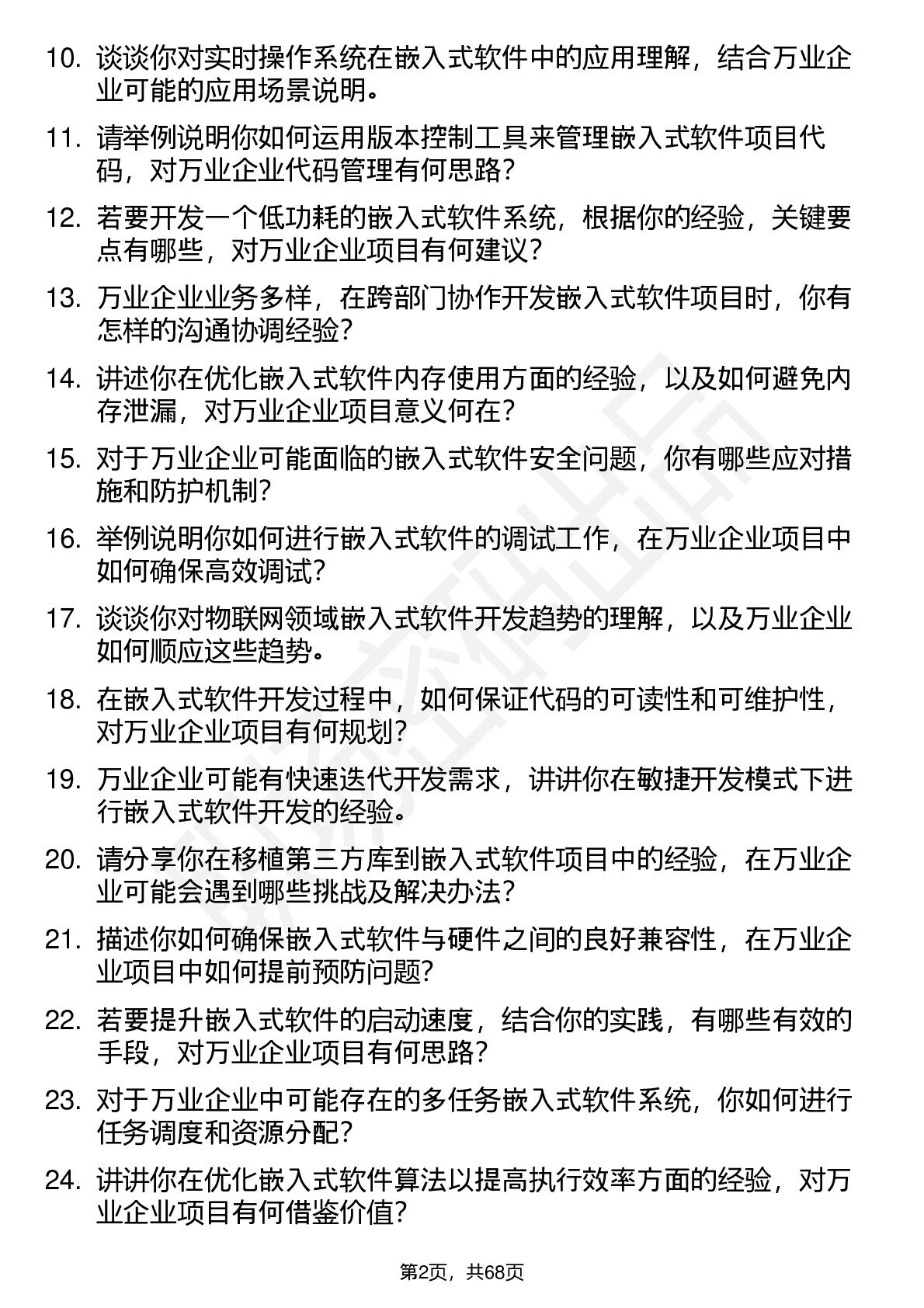 10. 谈谈你对实时操作系统在嵌入式软件中的应用理解，结合万业企业可能的应用场景说明。

11. 请举例说明你如何运用版本控制工具来管理嵌入式软件项目代码，对万业企业代码管理有何思路？

12. 若要开发一个低功耗的嵌入式软件系统，根据你的经验，关键要点有哪些，对万业企业项目有何建议？

13. 万业企业业务多样，在跨部门协作开发嵌入式软件项目时，你有怎样的沟通协调经验？

14. 讲述你在优化嵌入式软件内存使用方面的经验，以及如何避免内存泄漏，对万业企业项目意义何在？

15. 对于万业企业可能面临的嵌入式软件安全问题，你有哪些应对措施和防护机制？

16. 举例说明你如何进行嵌入式软件的调试工作，在万业企业项目中如何确保高效调试？

17. 谈谈你对物联网领域嵌入式软件开发趋势的理解，以及万业企业如何顺应这些趋势。

18. 在嵌入式软件开发过程中，如何保证代码的可读性和可维护性，对万业企业项目有何规划？

19. 万业企业可能有快速迭代开发需求，讲讲你在敏捷开发模式下进行嵌入式软件开发的经验。

20. 请分享你在移植第三方库到嵌入式软件项目中的经验，在万业企业可能会遇到哪些挑战及解决办法？

21. 描述你如何确保嵌入式软件与硬件之间的良好兼容性，在万业企业项目中如何提前预防问题？

22. 若要提升嵌入式软件的启动速度，结合你的实践，有哪些有效的手段，对万业企业项目有何思路？

23. 对于万业企业中可能存在的多任务嵌入式软件系统，你如何进行任务调度和资源分配？

24. 讲讲你在优化嵌入式软件算法以提高执行效率方面的经验，对万业企业项目有何借鉴价值？

第2页，共68页